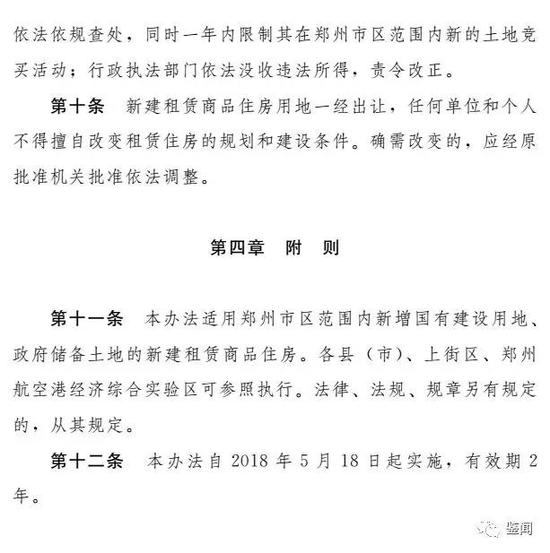 依法依规查处，同时一年内限制其在郑州市区范围内新的土地竞买活动；行政执法部门依法没收违法所得，责令改正。

第十条　新建租赁商品住房用地一经出让，任何单位和个人不得擅自改变租赁住房的规划和建设条件。确需改变的，应经原批准机关批准依法调整。

第四章　附　则

第十一条　本办法适用郑州市区范围内新增国有建设用地、政府储备土地的新建租赁商品住房。各县（市）、上街区、郑州航空港经济综合实验区可参照执行。法律、法规、规章另有规定的，从其规定。

第十二条　本办法自 2018 年 5 月 18 日起实施，有效期 2 年。

鉴闻